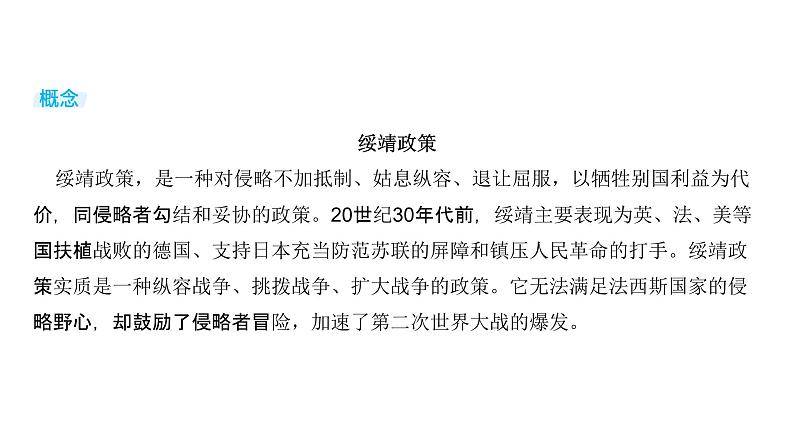 概念

绥靖政策

绥靖政策，是一种对侵略不加抵制、姑息纵容、退让屈服，以牺牲别国利益为代价，同侵略者勾结和妥协的政策。20世纪30年代前，绥靖主要表现为英、法、美等国扶植战败的德国、支持日本充当防范苏联的屏障和镇压人民革命的打手。绥靖政策实质是一种纵容战争、挑拨战争、扩大战争的政策。它无法满足法西斯国家的侵略野心，却鼓励了侵略者冒险，加速了第二次世界大战的爆发。